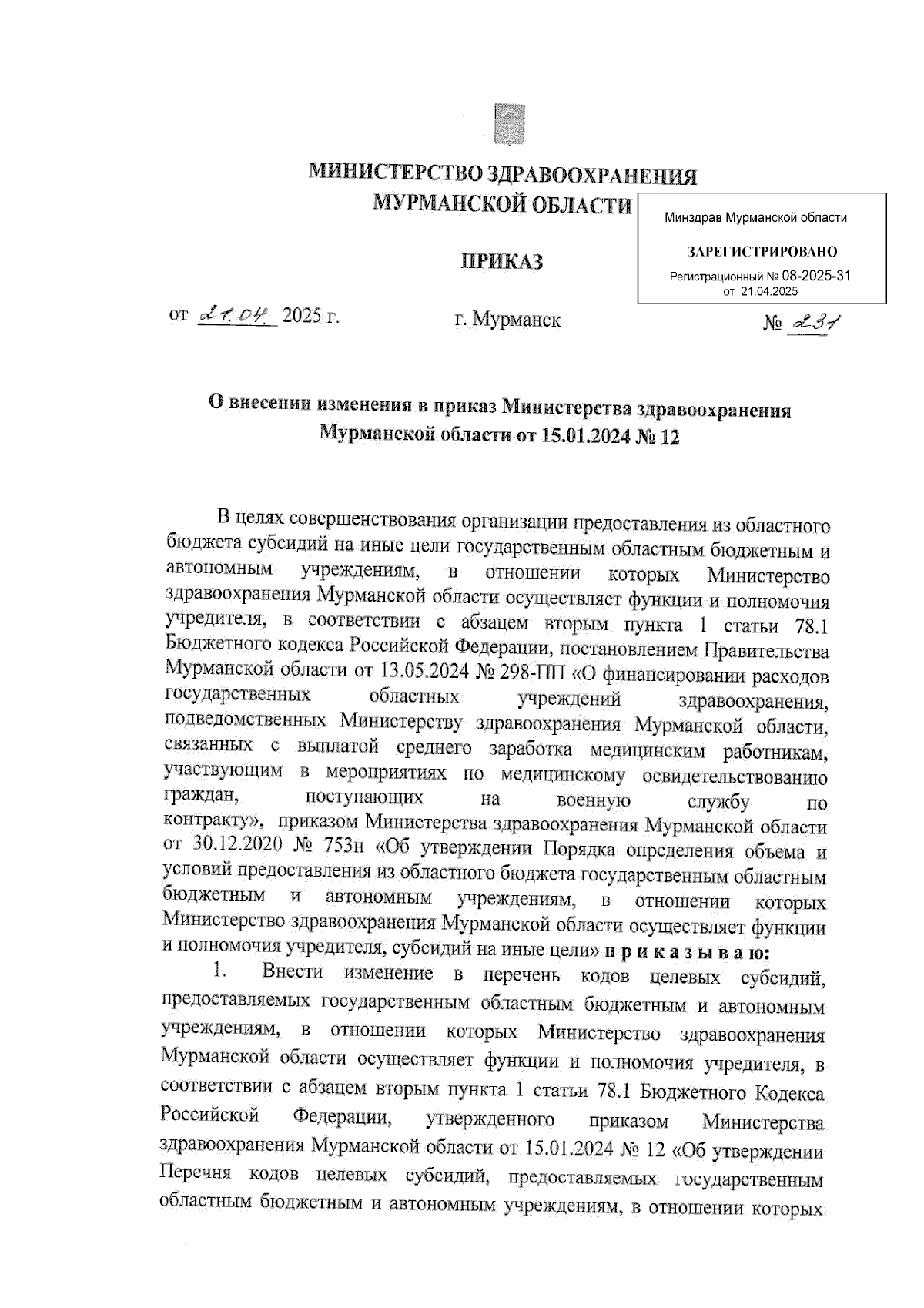 МИНИСТЕРСТВО ЗДРАВООХРАНЕНИЯ
МУРМАНСКОЙ ОБЛАСТИ

Минздрав Мурманской области
ЗАРЕГИСТРИРОВАНО
Регистрационный № 08-2025-31
от 21.04.2025

ПРИКАЗ

от 21.04. 2025 г. г. Мурманск № 231

О внесении изменения в приказ Министерства здравоохранения Мурманской области от 15.01.2024 № 12

В целях совершенствования организации предоставления из областного бюджета субсидий на иные цели государственным областным бюджетным и автономным учреждениям, в отношении которых Министерство здравоохранения Мурманской области осуществляет функции и полномочия учредителя, в соответствии с абзацем вторым пункта 1 статьи 78.1 Бюджетного кодекса Российской Федерации, постановлением Правительства Мурманской области от 13.05.2024 № 298-ПП «О финансировании расходов государственных областных учреждений здравоохранения, подведомственных Министерству здравоохранения Мурманской области, связанных с выплатой среднего заработка медицинским работникам, участвующим в мероприятиях по медицинскому освидетельствованию граждан, поступающих на военную службу по контракту», приказом Министерства здравоохранения Мурманской области от 30.12.2020 № 753н «Об утверждении Порядка определения объема и условий предоставления из областного бюджета государственным областным бюджетным и автономным учреждениям, в отношении которых Министерство здравоохранения Мурманской области осуществляет функции и полномочия учредителя, субсидий на иные цели» п р и к а з ы в а ю:

1. Внести изменение в перечень кодов целевых субсидий, предоставляемых государственным областным бюджетным и автономным учреждениям, в отношении которых Министерство здравоохранения Мурманской области осуществляет функции и полномочия учредителя, в соответствии с абзацем вторым пункта 1 статьи 78.1 Бюджетного Кодекса Российской Федерации, утвержденного приказом Министерства здравоохранения Мурманской области от 15.01.2024 № 12 «Об утверждении Перечня кодов целевых субсидий, предоставляемых государственным областным бюджетным и автономным учреждениям, в отношении которых